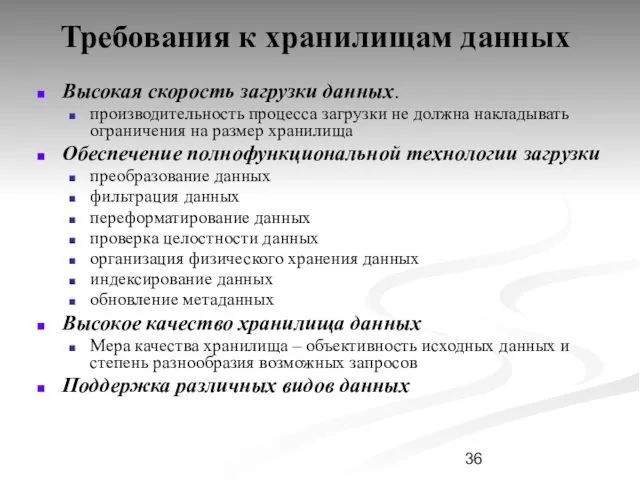 Требования к хранилищам данных

Высокая скорость загрузки данных.

производительность процесса загрузки не должна накладывать ограничения на размер хранилища

Обеспечение полнофункциональной технологии загрузки

преобразование данных

фильтрация данных

переформатирование данных

проверка целостности данных

организация физического хранения данных

индексирование данных

обновление метаданных

Высокое качество хранилища данных

Мера качества хранилища – объективность исходных данных и степень разнообразия возможных запросов

Поддержка различных видов данных

36